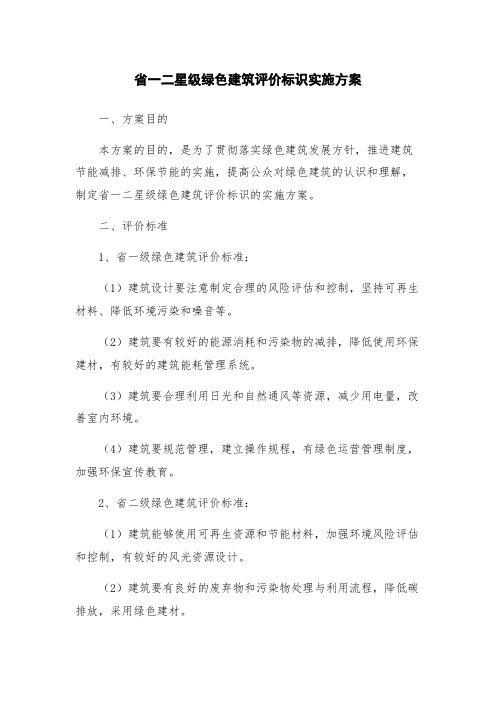 省一二星级绿色建筑评价标识实施方案

一、方案目的

本方案的目的，是为了贯彻落实绿色建筑发展方针，推进建筑节能减排、环保节能的实施，提高公众对绿色建筑的认识和理解，制定省一二星级绿色建筑评价标识的实施方案。

二、评价标准

1、省一级绿色建筑评价标准：

（1）建筑设计要注意制定合理的风险评估和控制，坚持可再生材料、降低环境污染和噪音等。

（2）建筑要有较好的能源消耗和污染物的减排，降低使用环保建材，有较好的建筑能耗管理系统。

（3）建筑要合理利用日光和自然通风等资源，减少用电量，改善室内环境。

（4）建筑要规范管理，建立操作规程，有绿色运营管理制度，加强环保宣传教育。

2、省二级绿色建筑评价标准：

（1）建筑能够使用可再生资源和节能材料，加强环境风险评估和控制，有较好的风光资源设计。

（2）建筑要有良好的废弃物和污染物处理与利用流程，降低碳排放，采用绿色建材。